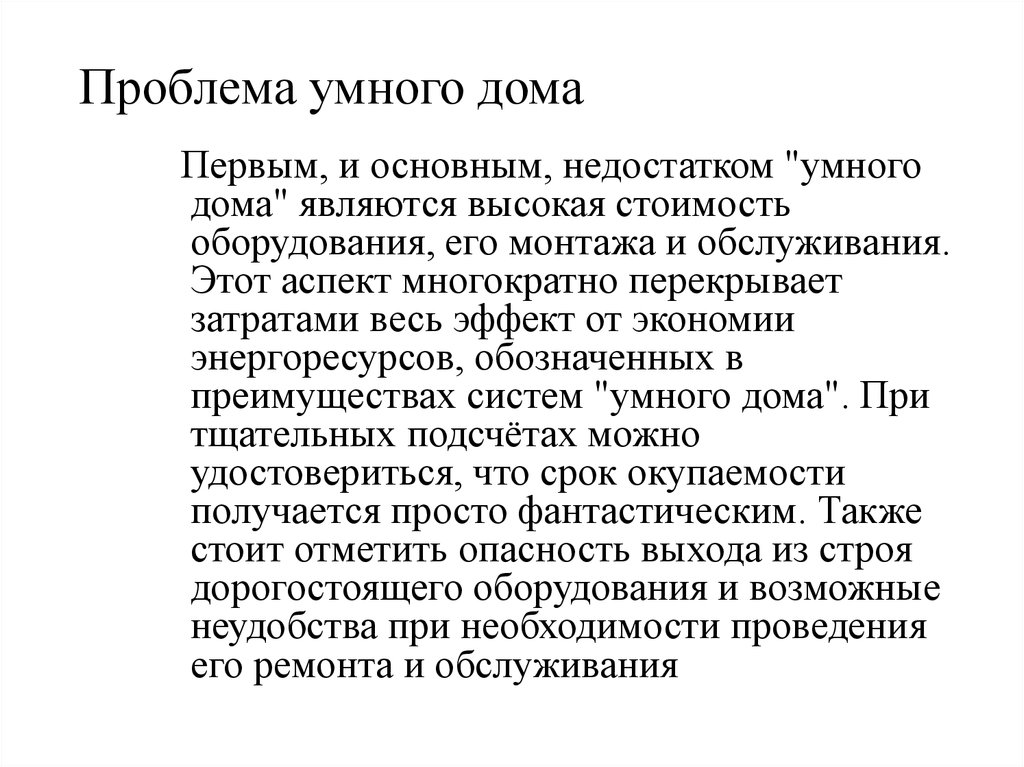 Проблема умного дома

Первым, и основным, недостатком "умного дома" являются высокая стоимость оборудования, его монтажа и обслуживания. Этот аспект многократно перекрывает затратами весь эффект от экономии энергоресурсов, обозначенных в преимуществах систем "умного дома". При тщательных подсчётах можно удостовериться, что срок окупаемости получается просто фантастическим. Также стоит отметить опасность выхода из строя дорогостоящего оборудования и возможные неудобства при необходимости проведения его ремонта и обслуживания